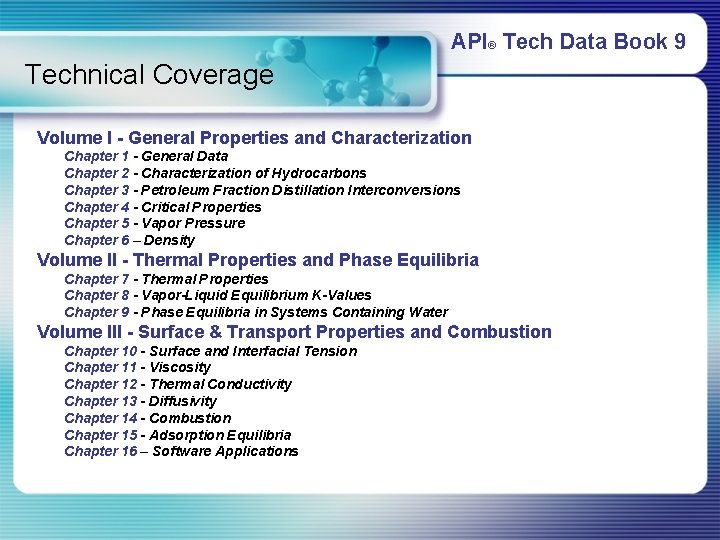 API® Tech Data Book 9

Technical Coverage

Volume I - General Properties and Characterization
Chapter 1 - General Data
Chapter 2 - Characterization of Hydrocarbons
Chapter 3 - Petroleum Fraction Distillation Interconversions
Chapter 4 - Critical Properties
Chapter 5 - Vapor Pressure
Chapter 6 – Density

Volume II - Thermal Properties and Phase Equilibria
Chapter 7 - Thermal Properties
Chapter 8 - Vapor-Liquid Equilibrium K-Values
Chapter 9 - Phase Equilibria in Systems Containing Water

Volume III - Surface & Transport Properties and Combustion
Chapter 10 - Surface and Interfacial Tension
Chapter 11 - Viscosity
Chapter 12 - Thermal Conductivity
Chapter 13 - Diffusivity
Chapter 14 - Combustion
Chapter 15 - Adsorption Equilibria
Chapter 16 – Software Applications